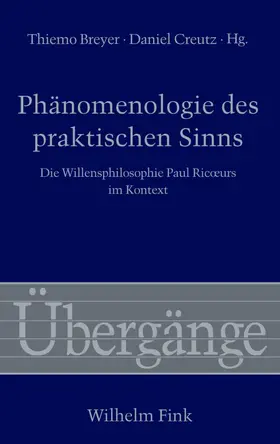 Thiemo Breyer · Daniel Creutz · Hg.

Phänomenologie des praktischen Sinns

Die Willensphilosophie Paul Ricœurs im Kontext

Übergänge

Wilhelm Fink